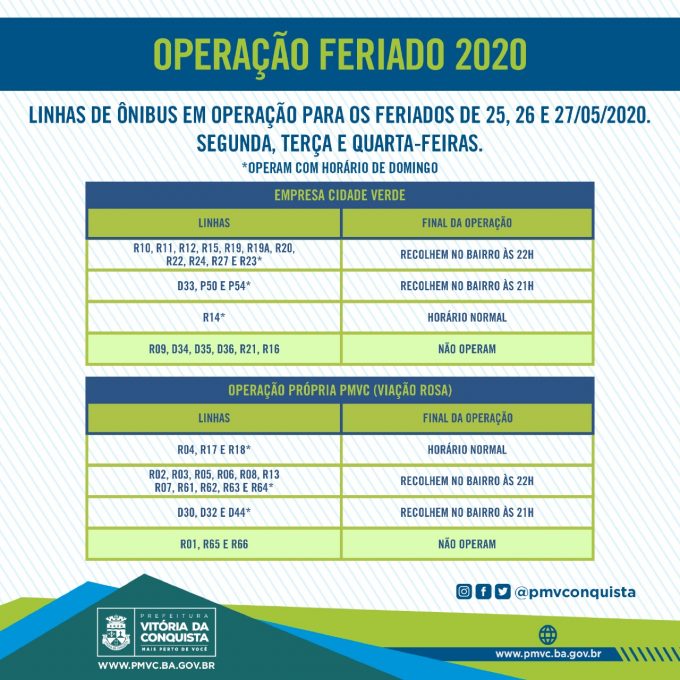 OPERAÇÃO FERIADO 2020

LINHAS DE ÔNIBUS EM OPERAÇÃO PARA OS FERIADOS DE 25, 26 E 27/05/2020.
SEGUNDA, TERÇA E QUARTA-FEIRAS.
*OPERAM COM HORÁRIO DE DOMINGO

EMPRESA CIDADE VERDE

| LINHAS | FINAL DA OPERAÇÃO |
|---|---|
| R10, R11, R12, R15, R19, R19A, R20, R22, R24, R27 E R23* | RECOLHEM NO BAIRRO ÀS 22H |
| D33, P50 E P54* | RECOLHEM NO BAIRRO ÀS 21H |
| R14* | HORÁRIO NORMAL |
| R09, D34, D35, D36, R21, R16 | NÃO OPERAM |

OPERAÇÃO PRÓPRIA PMVC (VIAÇÃO ROSA)

| LINHAS | FINAL DA OPERAÇÃO |
|---|---|
| R04, R17 E R18* | HORÁRIO NORMAL |
| R02, R03, R05, R06, R08, R13 R07, R61, R62, R63 E R64* | RECOLHEM NO BAIRRO ÀS 22H |
| D30, D32 E D44* | RECOLHEM NO BAIRRO ÀS 21H |
| R01, R65 E R66 | NÃO OPERAM |

@pmvconquista

PREFEITURA
VITÓRIA DA CONQUISTA
MAIS PERTO DE VOCÊ
WWW.PMVC.BA.GOV.BR

www.pmvc.ba.gov.br